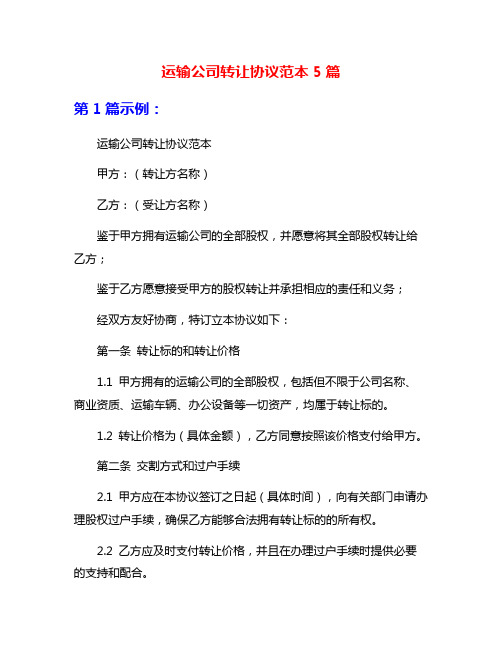 运输公司转让协议范本 5 篇

第 1 篇示例：

运输公司转让协议范本

甲方：（转让方名称）

乙方：（受让方名称）

鉴于甲方拥有运输公司的全部股权，并愿意将其全部股权转让给乙方；

鉴于乙方愿意接受甲方的股权转让并承担相应的责任和义务；

经双方友好协商，特订立本协议如下：

第一条 转让标的和转让价格

1.1 甲方拥有的运输公司的全部股权，包括但不限于公司名称、商业资质、运输车辆、办公设备等一切资产，均属于转让标的。

1.2 转让价格为（具体金额），乙方同意按照该价格支付给甲方。

第二条 交割方式和过户手续

2.1 甲方应在本协议签订之日起（具体时间），向有关部门申请办理股权过户手续，确保乙方能够合法拥有转让标的的所有权。

2.2 乙方应及时支付转让价格，并且在办理过户手续时提供必要的支持和配合。